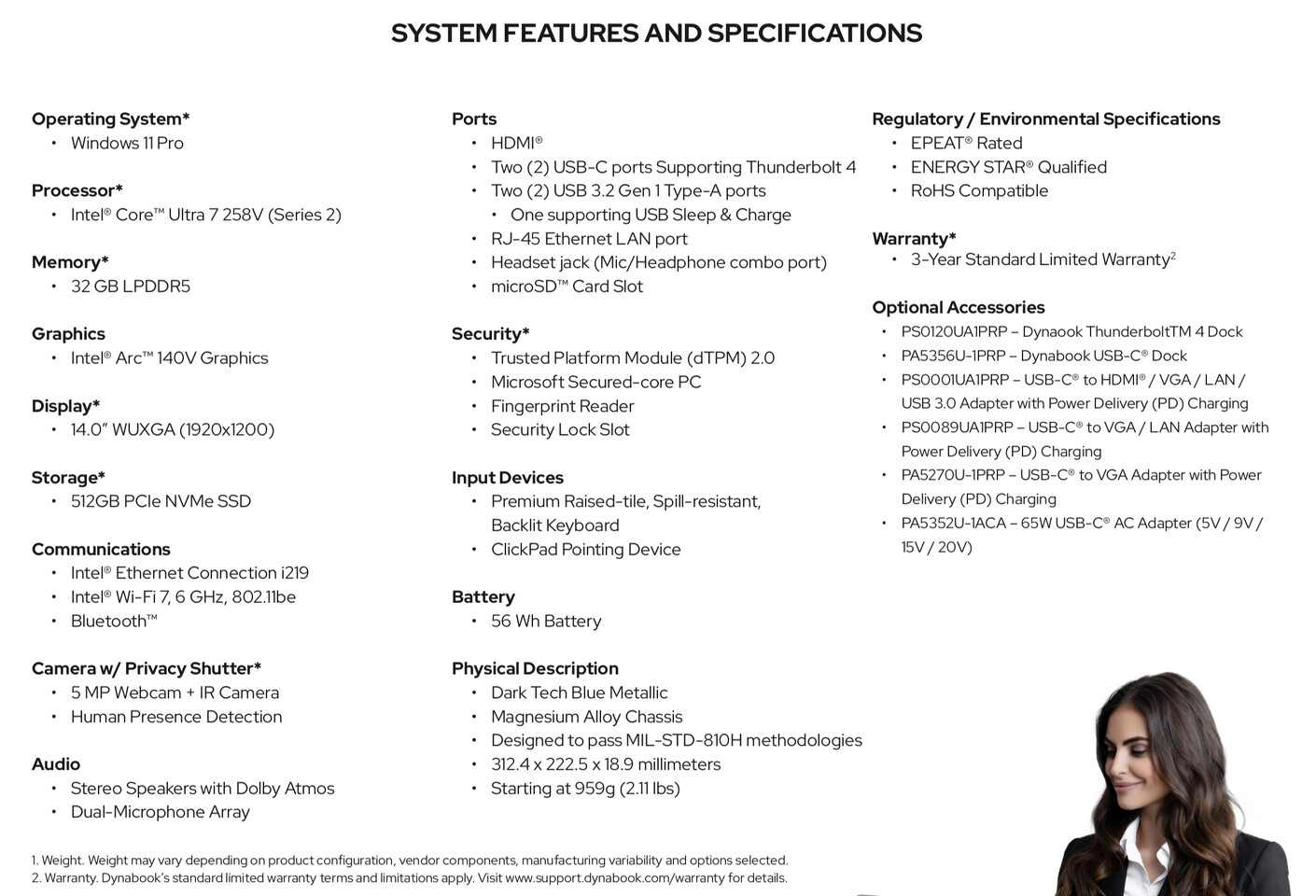 SYSTEM FEATURES AND SPECIFICATIONS

Operating System*
• Windows 11 Pro

Processor*
• Intel® Core™ Ultra 7 258V (Series 2)

Memory*
• 32 GB LPDDR5

Graphics
• Intel® Arc™ 140V Graphics

Display*
• 14.0" WUXGA (1920x1200)

Storage*
• 512GB PCIe NVMe SSD

Communications
• Intel® Ethernet Connection i219
• Intel® Wi-Fi 7, 6 GHz, 802.11be
• Bluetooth™

Camera w/ Privacy Shutter*
• 5 MP Webcam + IR Camera
• Human Presence Detection

Audio
• Stereo Speakers with Dolby Atmos
• Dual-Microphone Array

Ports
• HDMI®
• Two (2) USB-C ports Supporting Thunderbolt 4
• Two (2) USB 3.2 Gen 1 Type-A ports
• One supporting USB Sleep & Charge
• RJ-45 Ethernet LAN port
• Headset jack (Mic/Headphone combo port)
• microSD™ Card Slot

Security*
• Trusted Platform Module (dTPM) 2.0
• Microsoft Secured-core PC
• Fingerprint Reader
• Security Lock Slot

Input Devices
• Premium Raised-tile, Spill-resistant, Backlit Keyboard
• ClickPad Pointing Device

Battery
• 56 Wh Battery

Physical Description
• Dark Tech Blue Metallic
• Magnesium Alloy Chassis
• Designed to pass MIL-STD-810H methodologies
• 312.4 x 222.5 x 18.9 millimeters
• Starting at 959g (2.11 lbs)

Regulatory / Environmental Specifications
• EPEAT® Rated
• ENERGY STAR® Qualified
• RoHS Compatible

Warranty*
• 3-Year Standard Limited Warranty$^2$

Optional Accessories
• PS0120UA1PRP – Dynaook ThunderboltTM 4 Dock
• PA5356U-1PRP – Dynabook USB-C® Dock
• PS0001UA1PRP – USB-C® to HDMI® / VGA / LAN / USB 3.0 Adapter with Power Delivery (PD) Charging
• PS0089UA1PRP – USB-C® to VGA / LAN Adapter with Power Delivery (PD) Charging
• PA5270U-1PRP – USB-C® to VGA Adapter with Power Delivery (PD) Charging
• PA5352U-1ACA – 65W USB-C® AC Adapter (5V / 9V / 15V / 20V)

1. Weight. Weight may vary depending on product configuration, vendor components, manufacturing variability and options selected.
2. Warranty. Dynabook's standard limited warranty terms and limitations apply. Visit www.support.dynabook.com/warranty for details.